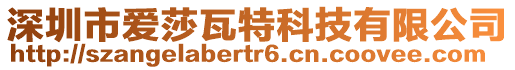 深圳市爱莎瓦特科技有限公司
http://szangelabertr6.cn.coovee.com